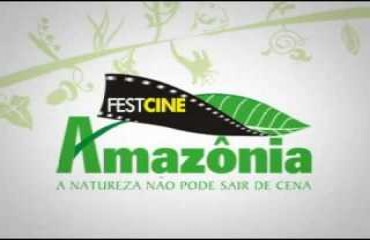 FESTCINE
Amazônia
A NATUREZA NÃO PODE SAIR DE CENA